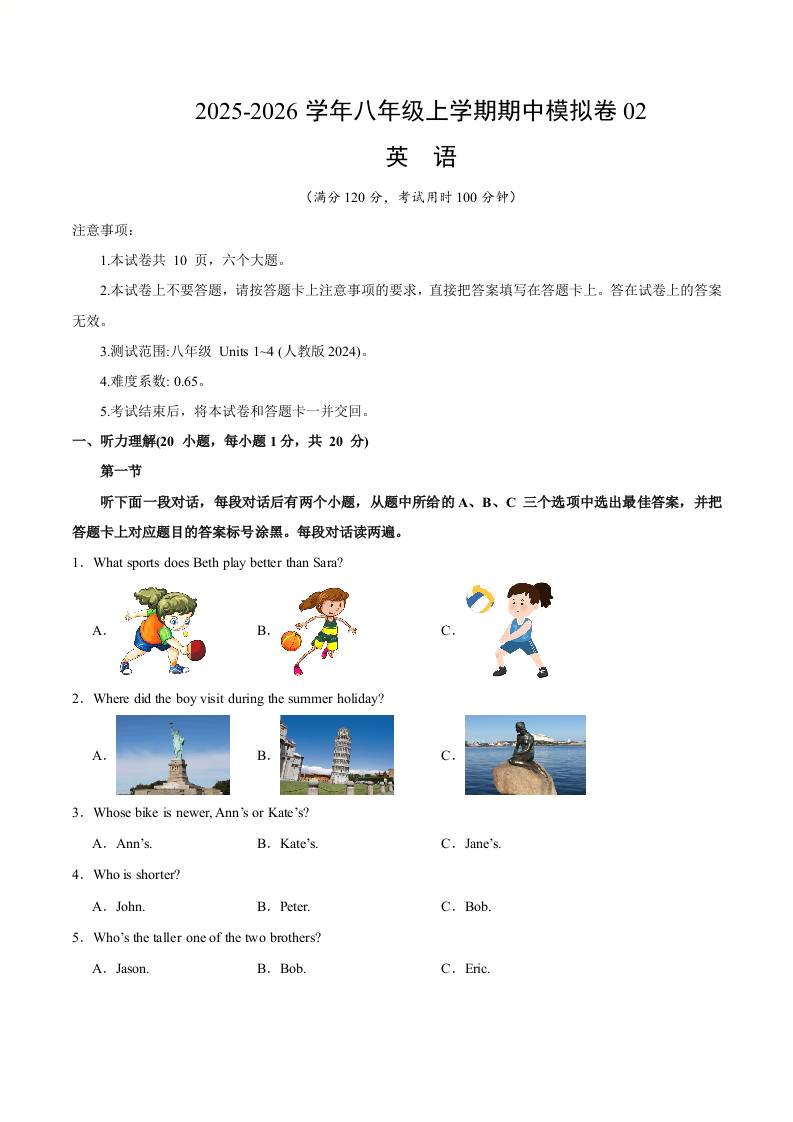 2025-2026 学年八年级上学期期中模拟卷 02

英 语

（满分 120 分，考试用时 100 分钟）

注意事项：

1.本试卷共 10 页，六个大题。

2.本试卷上不要答题，请按答题卡上注意事项的要求，直接把答案填写在答题卡上。答在试卷上的答案无效。

3.测试范围:八年级 Units 1~4 (人教版 2024)。

4.难度系数: 0.65。

5.考试结束后，将本试卷和答题卡一并交回。

一、听力理解(20 小题，每小题 1 分，共 20 分)

第一节

听下面一段对话，每段对话后有两个小题，从题中所给的 A、B、C 三个选项中选出最佳答案，并把答题卡上对应题目的答案标号涂黑。每段对话读两遍。

1．What sports does Beth play better than Sara?

A． B． C．

2．Where did the boy visit during the summer holiday?

A． B． C．

3．Whose bike is newer, Ann’s or Kate’s?

A．Ann’s. B．Kate’s. C．Jane’s.

4．Who is shorter?

A．John. B．Peter. C．Bob.

5．Who’s the taller one of the two brothers?

A．Jason. B．Bob. C．Eric.